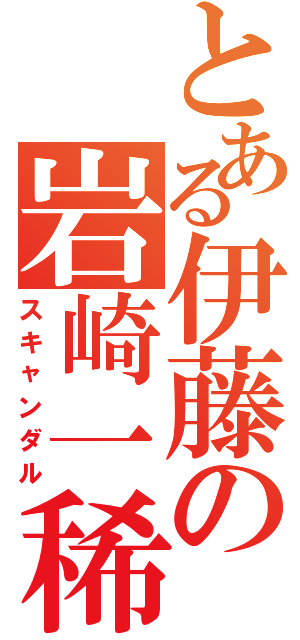 とある伊藤の岩崎一稀

スキャンダル